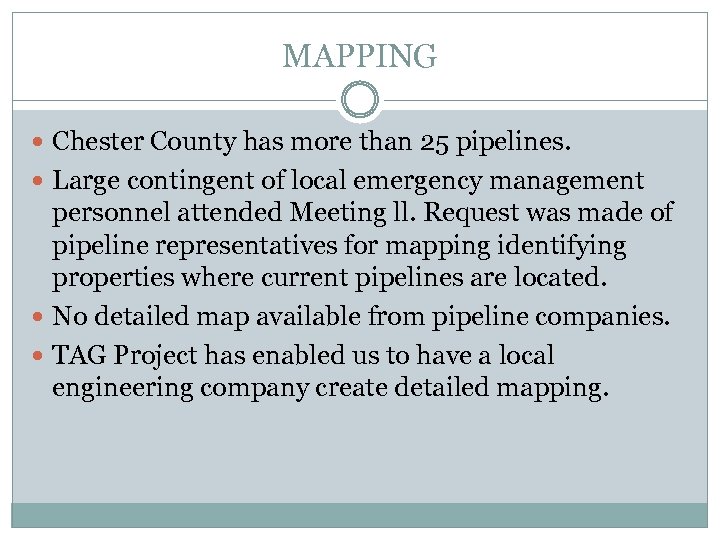 MAPPING

• Chester County has more than 25 pipelines.
• Large contingent of local emergency management personnel attended Meeting ll. Request was made of pipeline representatives for mapping identifying properties where current pipelines are located.
• No detailed map available from pipeline companies.
• TAG Project has enabled us to have a local engineering company create detailed mapping.